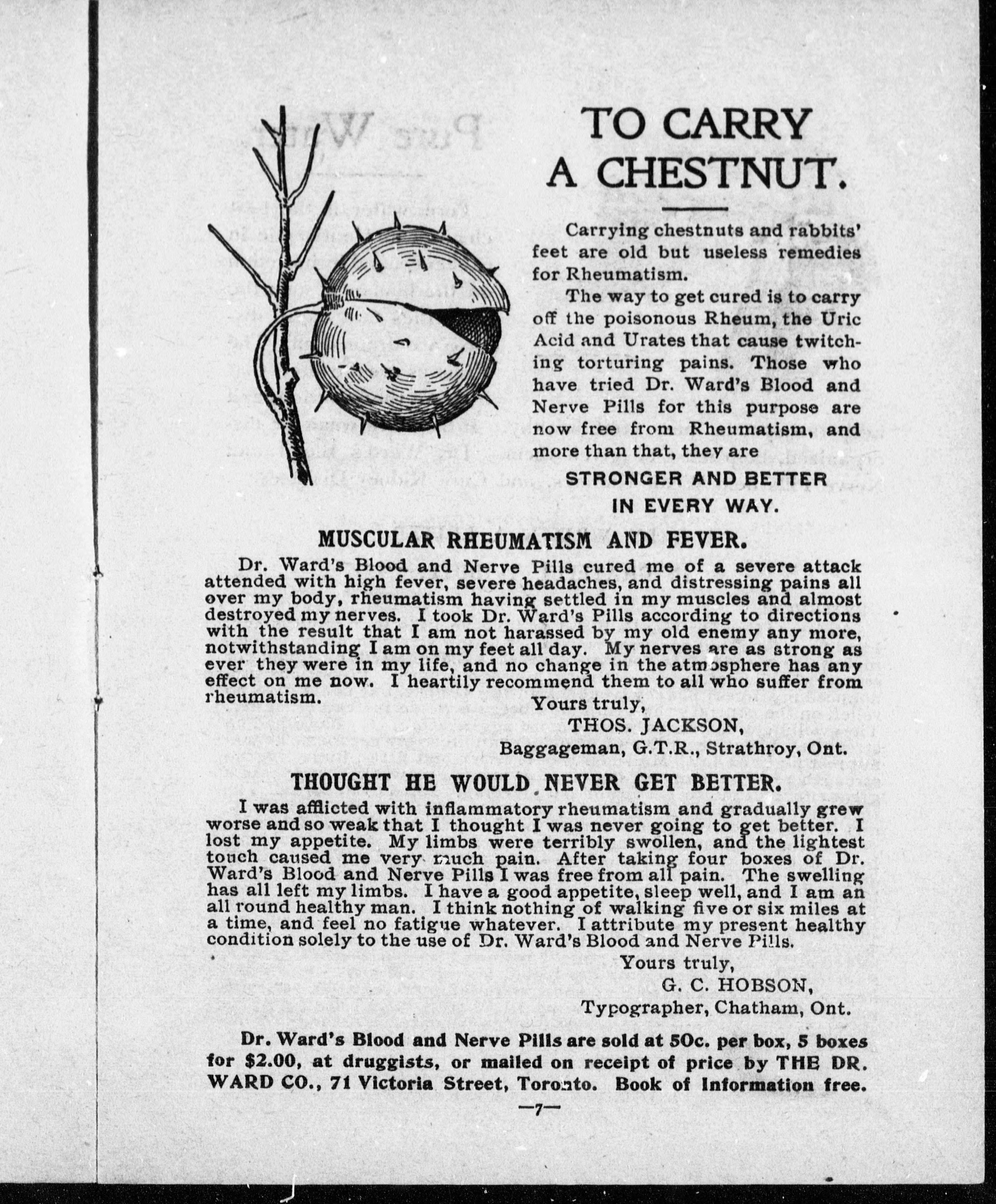 TO CARRY A CHESTNUT.

Carrying chestnuts and rabbits' feet are old but useless remedies for Rheumatism.

The way to get cured is to carry off the poisonous Rheum, the Uric Acid and Urates that cause twitching torturing pains. Those who have tried Dr. Ward's Blood and Nerve Pills for this purpose are now free from Rheumatism, and more than that, they are

STRONGER AND BETTER IN EVERY WAY.

MUSCULAR RHEUMATISM AND FEVER.

Dr. Ward's Blood and Nerve Pills cured me of a severe attack attended with high fever, severe headaches, and distressing pains all over my body, rheumatism having settled in my muscles and almost destroyed my nerves. I took Dr. Ward's Pills according to directions with the result that I am not harassed by my old enemy any more, notwithstanding I am on my feet all day. My nerves are as strong as ever they were in my life, and no change in the atmosphere has any effect on me now. I heartily recommend them to all who suffer from rheumatism.

Yours truly,
THOS. JACKSON,
Baggageman, G.T.R., Strathroy, Ont.

THOUGHT HE WOULD NEVER GET BETTER.

I was afflicted with inflammatory rheumatism and gradually grew worse and so weak that I thought I was never going to get better. I lost my appetite. My limbs were terribly swollen, and the lightest touch caused me very much pain. After taking four boxes of Dr. Ward's Blood and Nerve Pills I was free from all pain. The swelling has all left my limbs. I have a good appetite, sleep well, and I am an all round healthy man. I think nothing of walking five or six miles at a time, and feel no fatigue whatever. I attribute my present healthy condition solely to the use of Dr. Ward's Blood and Nerve Pills.

Yours truly,
G. C. HOBSON,
Typographer, Chatham, Ont.

Dr. Ward's Blood and Nerve Pills are sold at 50c. per box, 5 boxes for $2.00, at druggists, or mailed on receipt of price by THE DR. WARD CO., 71 Victoria Street, Toronto. Book of Information free.

—7—